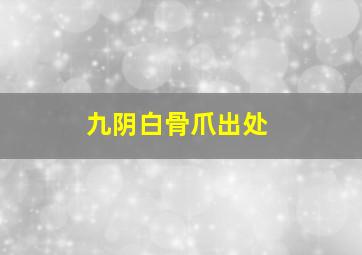 九阴白骨爪出处